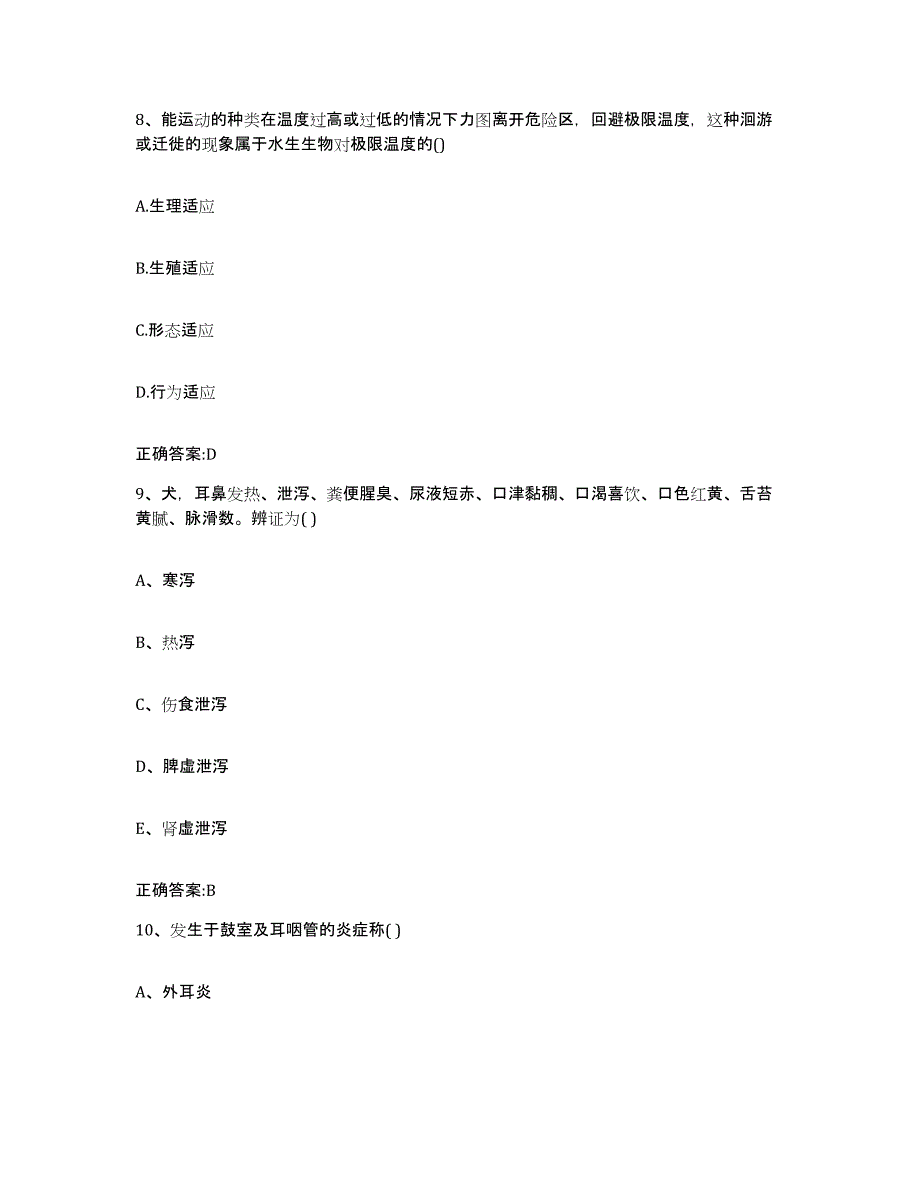 8、能运动的种类在温度过高或过低的情况下力图离开危险区，回避极限温度，这种洄游或迁徙的现象属于水生生物对极限温度的()

A.生理适应

B.生殖适应

C.形态适应

D.行为适应

正确答案:D

9、犬，耳鼻发热、泄泻、粪便腥臭、尿液短赤、口津黏稠、口渴喜饮、口色红黄、舌苔黄腻、脉滑数。辨证为( )

A、寒泻

B、热泻

C、伤食泄泻

D、脾虚泄泻

E、肾虚泄泻

正确答案:B

10、发生于鼓室及耳咽管的炎症称( )

A、外耳炎